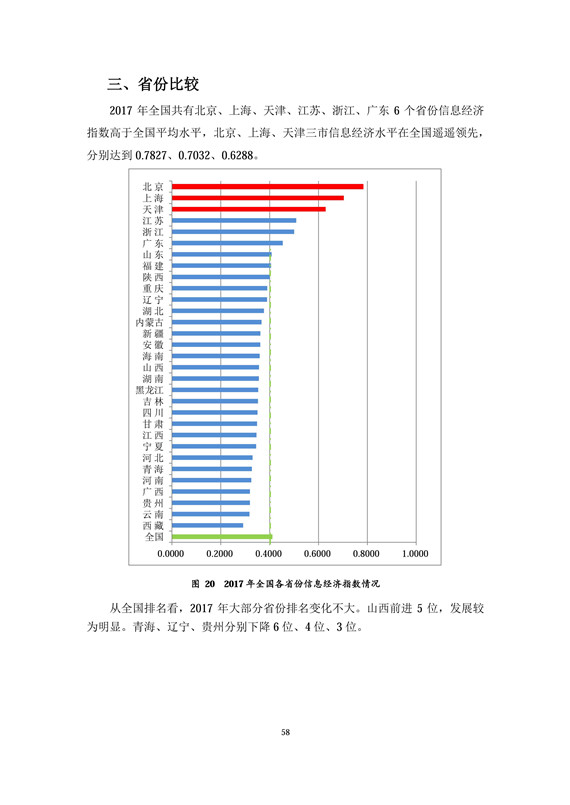 三、省份比较

2017 年全国共有北京、上海、天津、江苏、浙江、广东 6 个省份信息经济指数高于全国平均水平，北京、上海、天津三市信息经济水平在全国遥遥领先，分别达到 0.7827、0.7032、0.6288。

北京
上海
天津
江苏
浙江
广东
山东
福建
陕西
重庆
辽宁
湖北
内蒙古
新疆
安徽
海南
山西
湖南
黑龙江
吉林
四川
甘肃
江西
宁夏
河北
青海
河南
广西
贵州
云南
西藏
全国

0.0000 0.2000 0.4000 0.6000 0.8000 1.0000

图 20 2017 年全国各省份信息经济指数情况

从全国排名看，2017 年大部分省份排名变化不大。山西前进 5 位，发展较为明显。青海、辽宁、贵州分别下降 6 位、4 位、3 位。

58